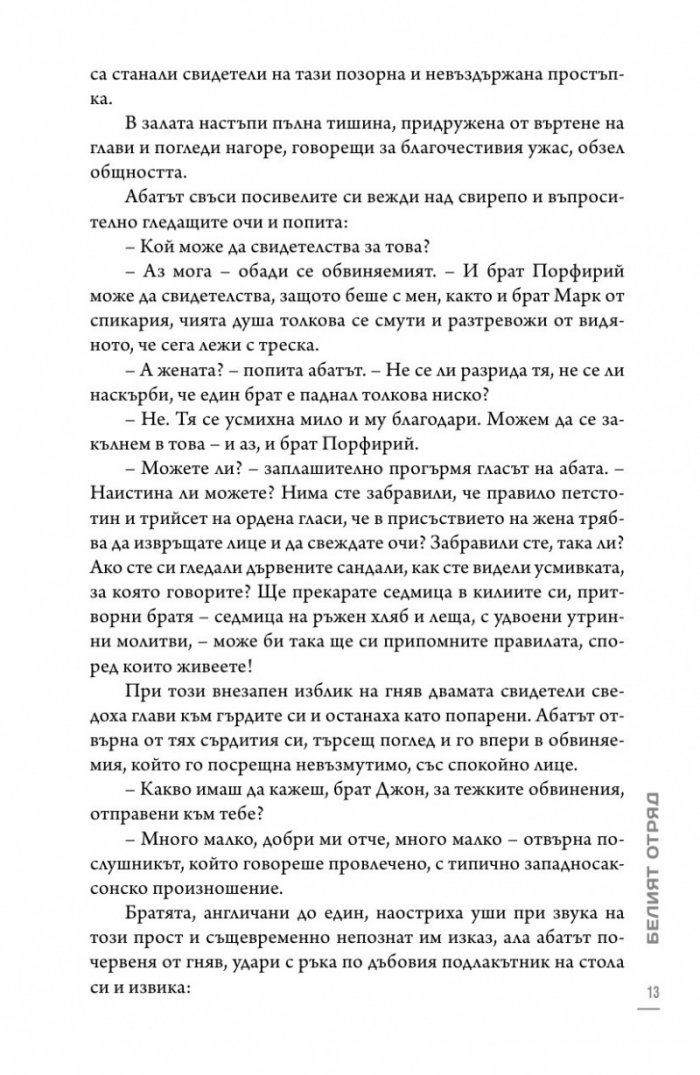 са станали свидетели на тази позорна и невъздържана простъпка.

В залата настъпи пълна тишина, придружена от въртене на глави и погледи нагоре, говорещи за благочестивия ужас, обзел общността.

Абатът свъси посивелите си вежди над свирепо и въпросително гледащите очи и попита:

– Кой може да свидетелства за това?

– Аз мога – обади се обвиняемият. – И брат Порфирий може да свидетелства, защото беше с мен, както и брат Марк от спикария, чиято душа толкова се смути и разтревожи от видяното, че сега лежи с треска.

– А жената? – попита абатът. – Не се ли разрида тя, не се ли наскърби, че един брат е паднал толкова ниско?

– Не. Тя се усмихна мило и му благодари. Можем да се закълнем в това – и аз, и брат Порфирий.

– Можете ли? – заплашително прогърмя гласът на абата. – Наистина ли можете? Нима сте забравили, че правило петстотин и трийсет на ордена гласи, че в присъствието на жена трябва да извръщате лице и да свеждате очи? Забравили сте, така ли? Ако сте си гледали дървените сандали, как сте видели усмивката, за която говорите? Ще прекарате седмица в килиите си, притворни братя – седмица на ръжен хляб и леща, с удвоени утринни молитви, – може би така ще си припомните правилата, според които живеете!

При този внезапен изблик на гняв двамата свидетели сведоха глави към гърдите си и останаха като попарени. Абатът отвърна от тях сърдития си, търсещ поглед и го впери в обвиняемия, който го посрещна невъзмутимо, със спокойно лице.

– Какво имаш да кажеш, брат Джон, за тежките обвинения, отправени към тебе?

– Много малко, добри ми отче, много малко – отвърна послушникът, който говореше провлечено, с типично западносаксонско произношение.

Братята, англичани до един, наостриха уши при звука на този прост и същевременно непознат им изказ, ала абатът почервеня от гняв, удари с ръка по дъбовия подлакътник на стола си и извика:

БЕЛИЯТ ОТРЯД

13